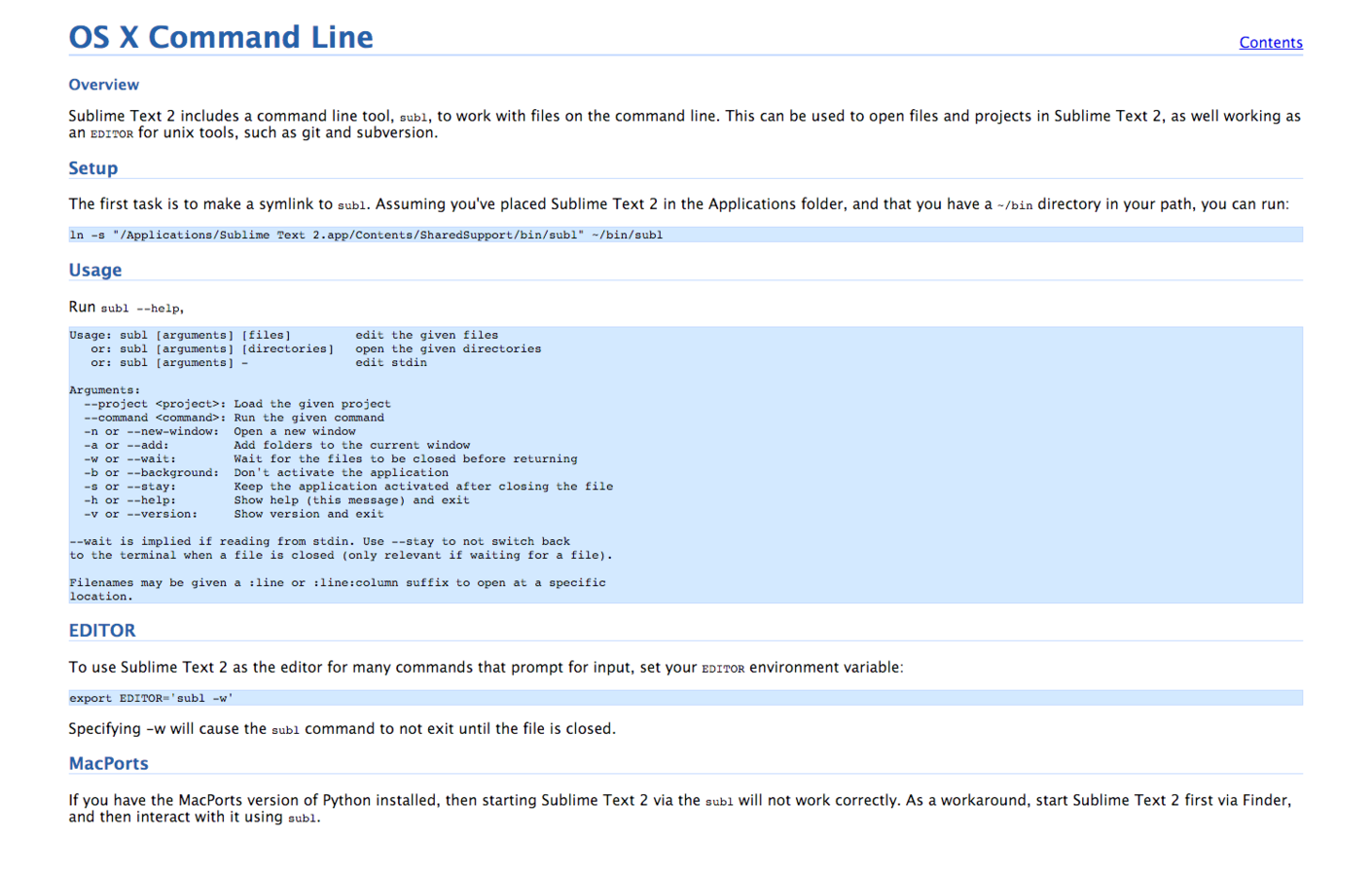 OS X Command Line

Contents

Overview

Sublime Text 2 includes a command line tool, subl, to work with files on the command line. This can be used to open files and projects in Sublime Text 2, as well working as an EDITOR for unix tools, such as git and subversion.

Setup

The first task is to make a symlink to subl. Assuming you've placed Sublime Text 2 in the Applications folder, and that you have a ~/bin directory in your path, you can run:

ln -s "/Applications/Sublime Text 2.app/Contents/SharedSupport/bin/subl" ~/bin/subl

Usage

Run subl --help,

Usage: subl [arguments] [files]         edit the given files
   or: subl [arguments] [directories]   open the given directories
   or: subl [arguments] -               edit stdin

Arguments:
  --project <project>: Load the given project
  --command <command>: Run the given command
  -n or --new-window:  Open a new window
  -a or --add:         Add folders to the current window
  -w or --wait:        Wait for the files to be closed before returning
  -b or --background:  Don't activate the application
  -s or --stay:        Keep the application activated after closing the file
  -h or --help:        Show help (this message) and exit
  -v or --version:     Show version and exit

--wait is implied if reading from stdin. Use --stay to not switch back to the terminal when a file is closed (only relevant if waiting for a file).

Filenames may be given a :line or :line:column suffix to open at a specific location.

EDITOR

To use Sublime Text 2 as the editor for many commands that prompt for input, set your EDITOR environment variable:

export EDITOR='subl -w'

Specifying -w will cause the subl command to not exit until the file is closed.

MacPorts

If you have the MacPorts version of Python installed, then starting Sublime Text 2 via the subl will not work correctly. As a workaround, start Sublime Text 2 first via Finder, and then interact with it using subl.